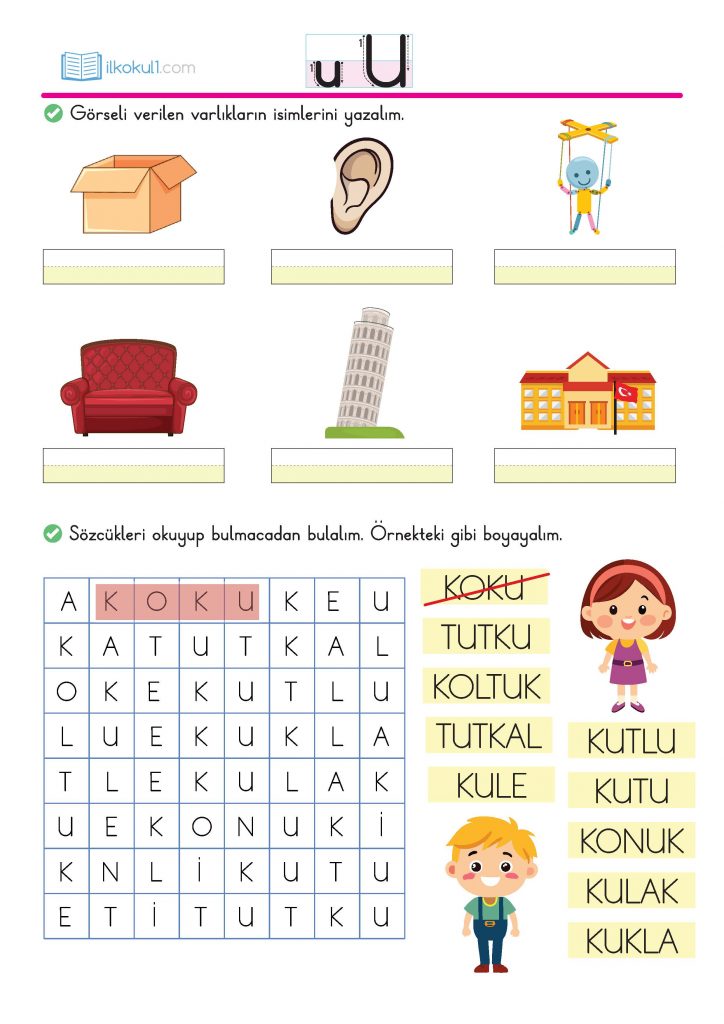 ilkokul1.com

u U

Görseli verilen varlıkların isimlerini yazalım.

Sözcükleri okuyup bulmacadan bulalım. Örnekteki gibi boyayalım.

| A | K | O | K | U | K | E | U |
|---|---|---|---|---|---|---|---|
| K | A | T | U | T | K | A | L |
| O | K | E | K | U | T | L | U |
| L | U | E | K | U | K | L | A |
| T | L | E | K | U | L | A | K |
| U | E | K | O | N | U | K | İ |
| K | N | L | İ | K | U | T | U |
| E | T | İ | T | U | T | K | U |

KOKU
TUTKU
KOLTUK
TUTKAL
KULE

KUTLU
KUTU
KONUK
KULAK
KUKLA